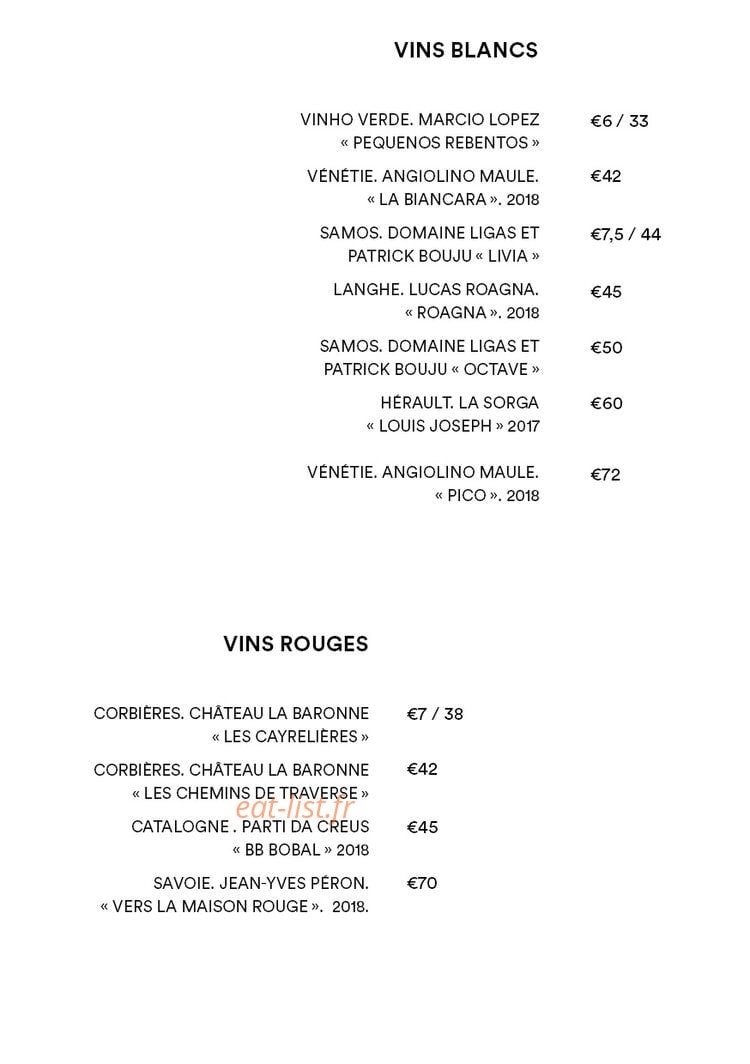 VINS BLANCS

VINHO VERDE. MARCIO LOPEZ
« PEQUENOS REBENTOS »
€6 / 33

VÉNÉTIE. ANGIOLINO MAULE.
« LA BIANCARA ». 2018
€42

SAMOS. DOMAINE LIGAS ET
PATRICK BOUJU « LIVIA »
€7,5 / 44

LANGHE. LUCAS ROAGNA.
« ROAGNA ». 2018
€45

SAMOS. DOMAINE LIGAS ET
PATRICK BOUJU « OCTAVE »
€50

HÉRAULT. LA SORGA
« LOUIS JOSEPH » 2017
€60

VÉNÉTIE. ANGIOLINO MAULE.
« PICO ». 2018
€72

VINS ROUGES

CORBIÈRES. CHÂTEAU LA BARONNE
« LES CAYRELIÈRES »
€7 / 38

CORBIÈRES. CHÂTEAU LA BARONNE
« LES CHEMINS DE TRAVERSE »
€42

CATALOGNE . PARTI DA CREUS
« BB BOBAL » 2018
€45

SAVOIE. JEAN-YVES PÉRON.
« VERS LA MAISON ROUGE ». 2018.
€70

eat-list.fr